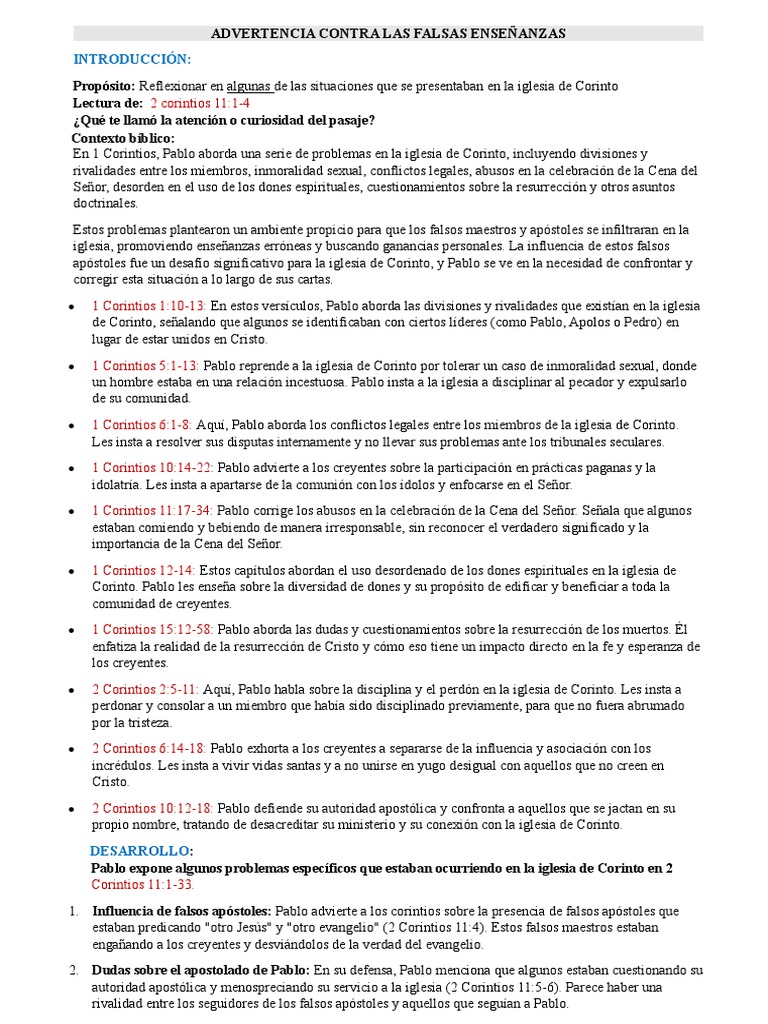 ADVERTENCIA CONTRA LAS FALSAS ENSEÑANZAS

INTRODUCCIÓN:

Propósito: Reflexionar en algunas de las situaciones que se presentaban en la iglesia de Corinto
Lectura de: 2 corintios 11:1-4
¿Qué te llamó la atención o curiosidad del pasaje?
Contexto bíblico:
En 1 Corintios, Pablo aborda una serie de problemas en la iglesia de Corinto, incluyendo divisiones y rivalidades entre los miembros, inmoralidad sexual, conflictos legales, abusos en la celebración de la Cena del Señor, desorden en el uso de los dones espirituales, cuestionamientos sobre la resurrección y otros asuntos doctrinales.

Estos problemas plantearon un ambiente propicio para que los falsos maestros y apóstoles se infiltraran en la iglesia, promoviendo enseñanzas erróneas y buscando ganancias personales. La influencia de estos falsos apóstoles fue un desafío significativo para la iglesia de Corinto, y Pablo se ve en la necesidad de confrontar y corregir esta situación a lo largo de sus cartas.

• 1 Corintios 1:10-13: En estos versículos, Pablo aborda las divisiones y rivalidades que existían en la iglesia de Corinto, señalando que algunos se identificaban con ciertos líderes (como Pablo, Apolos o Pedro) en lugar de estar unidos en Cristo.

• 1 Corintios 5:1-13: Pablo reprende a la iglesia de Corinto por tolerar un caso de inmoralidad sexual, donde un hombre estaba en una relación incestuosa. Pablo insta a la iglesia a disciplinar al pecador y expulsarlo de su comunidad.

• 1 Corintios 6:1-8: Aquí, Pablo aborda los conflictos legales entre los miembros de la iglesia de Corinto. Les insta a resolver sus disputas internamente y no llevar sus problemas ante los tribunales seculares.

• 1 Corintios 10:14-22: Pablo advierte a los creyentes sobre la participación en prácticas paganas y la idolatría. Les insta a apartarse de la comunión con los ídolos y enfocarse en el Señor.

• 1 Corintios 11:17-34: Pablo corrige los abusos en la celebración de la Cena del Señor. Señala que algunos estaban comiendo y bebiendo de manera irresponsable, sin reconocer el verdadero significado y la importancia de la Cena del Señor.

• 1 Corintios 12-14: Estos capítulos abordan el uso desordenado de los dones espirituales en la iglesia de Corinto. Pablo les enseña sobre la diversidad de dones y su propósito de edificar y beneficiar a toda la comunidad de creyentes.

• 1 Corintios 15:12-58: Pablo aborda las dudas y cuestionamientos sobre la resurrección de los muertos. Él enfatiza la realidad de la resurrección de Cristo y cómo eso tiene un impacto directo en la fe y esperanza de los creyentes.

• 2 Corintios 2:5-11: Aquí, Pablo habla sobre la disciplina y el perdón en la iglesia de Corinto. Les insta a perdonar y consolar a un miembro que había sido disciplinado previamente, para que no fuera abrumado por la tristeza.

• 2 Corintios 6:14-18: Pablo exhorta a los creyentes a separarse de la influencia y asociación con los incrédulos. Les insta a vivir vidas santas y a no unirse en yugo desigual con aquellos que no creen en Cristo.

• 2 Corintios 10:12-18: Pablo defiende su autoridad apostólica y confronta a aquellos que se jactan en su propio nombre, tratando de desacreditar su ministerio y su conexión con la iglesia de Corinto.

DESARROLLO:
Pablo expone algunos problemas específicos que estaban ocurriendo en la iglesia de Corinto en 2 Corintios 11:1-33.

1. Influencia de falsos apóstoles: Pablo advierte a los corintios sobre la presencia de falsos apóstoles que estaban predicando "otro Jesús" y "otro evangelio" (2 Corintios 11:4). Estos falsos maestros estaban engañando a los creyentes y desviándolos de la verdad del evangelio.

2. Dudas sobre el apostolado de Pablo: En su defensa, Pablo menciona que algunos estaban cuestionando su autoridad apostólica y menospreciando su servicio a la iglesia (2 Corintios 11:5-6). Parece haber una rivalidad entre los seguidores de los falsos apóstoles y aquellos que seguían a Pablo.